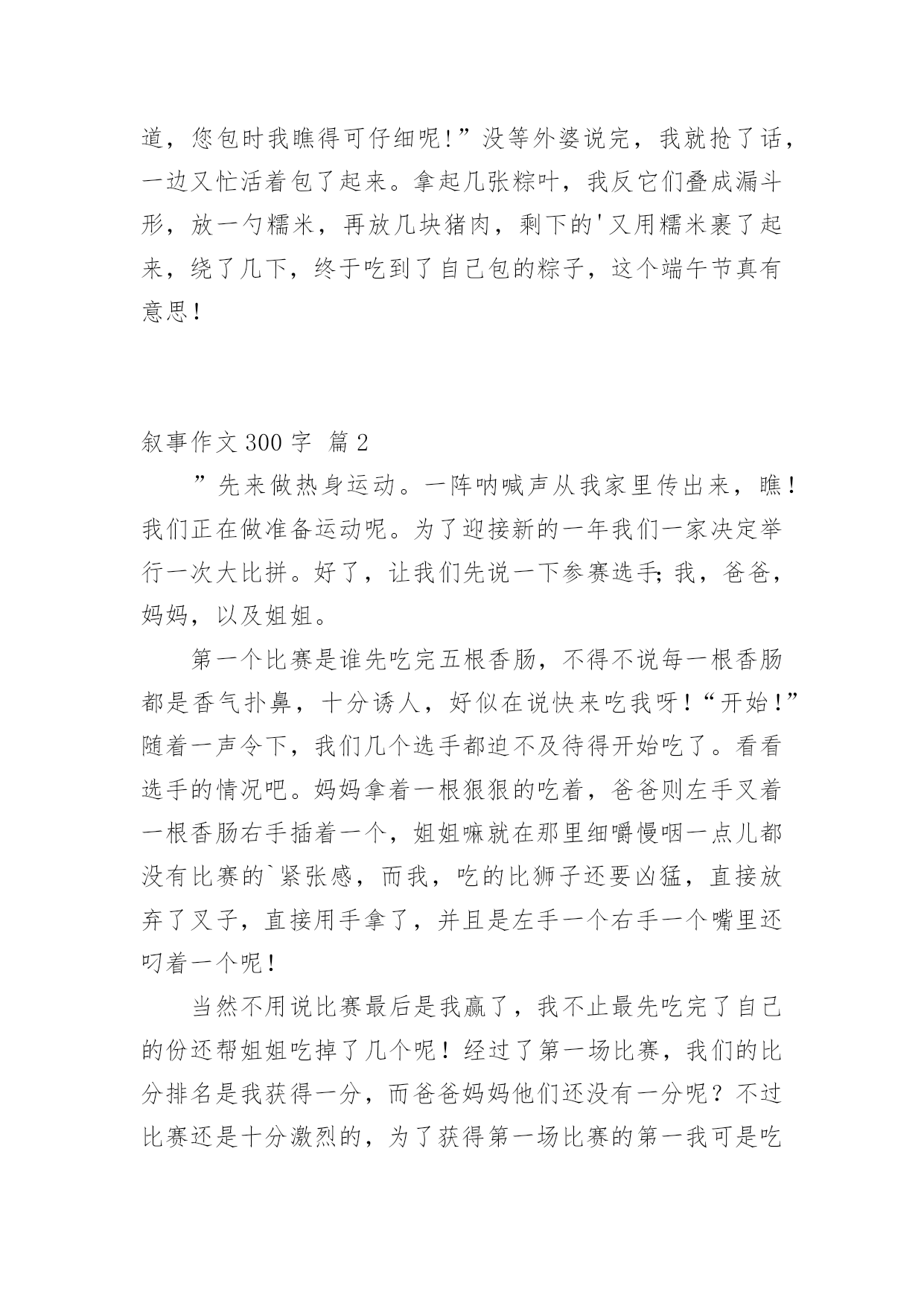 道，您包时我瞧得可仔细呢!”没等外婆说完，我就抢了话，一边又忙活着包了起来。拿起几张粽叶，我反它们叠成漏斗形，放一勺糯米，再放几块猪肉，剩下的'又用糯米裹了起来，绕了几下，终于吃到了自己包的粽子，这个端午节真有意思!

叙事作文 300 字 篇 2

”先来做热身运动。一阵呐喊声从我家里传出来，瞧!我们正在做准备运动呢。为了迎接新的一年我们一家决定举行一次大比拼。好了，让我们先说一下参赛选手;我，爸爸，妈妈，以及姐姐。

第一个比赛是谁先吃完五根香肠，不得不说每一根香肠都是香气扑鼻，十分诱人，好似在说快来吃我呀!“开始!”随着一声令下，我们几个选手都迫不及待得开始吃了。看看选手的情况吧。妈妈拿着一根狠狠的吃着，爸爸则左手叉着一根香肠右手插着一个，姐姐嘛就在那里细嚼慢咽一点儿都没有比赛的`紧张感，而我，吃的比狮子还要凶猛，直接放弃了叉子，直接用手拿了，并且是左手一个右手一个嘴里还叼着一个呢!

当然不用说比赛最后是我赢了，我不止最先吃完了自己的份还帮姐姐吃掉了几个呢！经过了第一场比赛，我们的比分排名是我获得一分，而爸爸妈妈他们还没有一分呢？不过比赛还是十分激烈的，为了获得第一场比赛的第一我可是吃